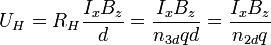 $U_H = R_H \frac{I_x B_z}{d} = \frac{I_x B_z}{n_{3d} q d} = \frac{I_x B_z}{n_{2d} q}$